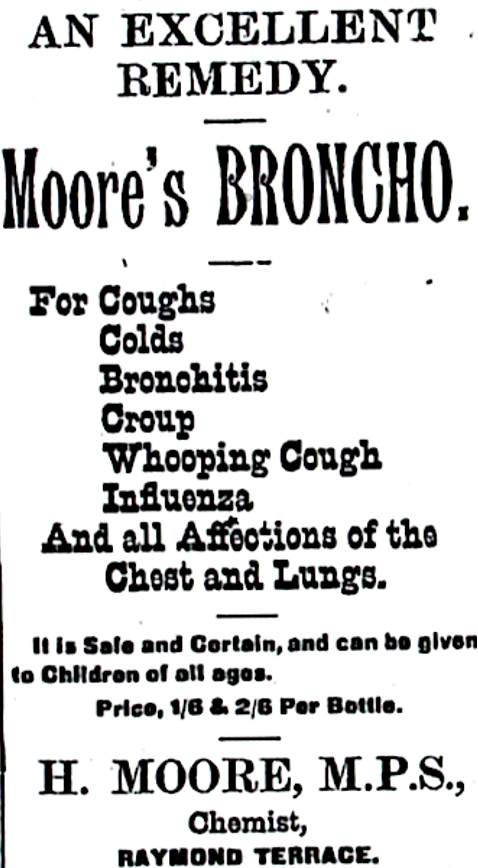 AN EXCELLENT REMEDY.

Moore's BRONCHO.

For Coughs
Colds
Bronchitis
Croup
Whooping Cough
Influenza
And all Affections of the Chest and Lungs.

It is Safe and Certain, and can be given to Children of all ages.

Price, 1/6 & 2/6 Per Bottle.

H. MOORE, M.P.S.,
Chemist,
RAYMOND TERRACE.